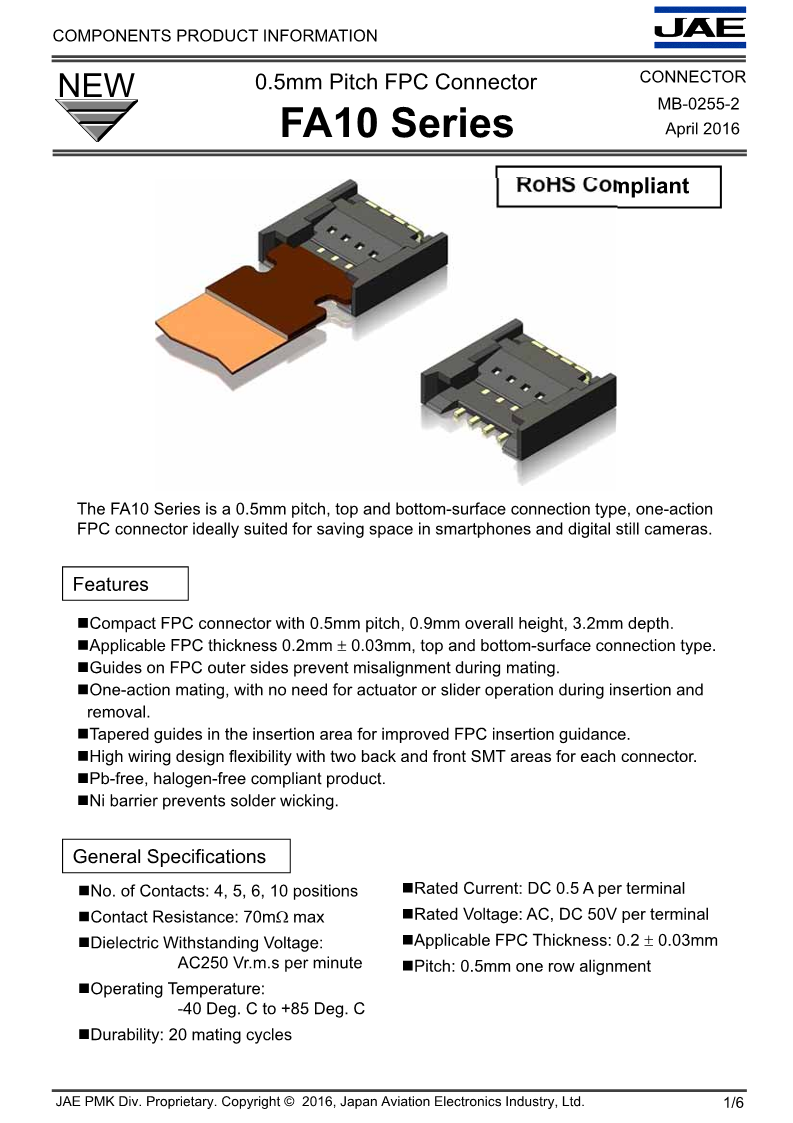 COMPONENTS PRODUCT INFORMATION

JAE

NEW

0.5mm Pitch FPC Connector

FA10 Series

CONNECTOR
MB-0255-2
April 2016

RoHS Compliant

The FA10 Series is a 0.5mm pitch, top and bottom-surface connection type, one-action FPC connector ideally suited for saving space in smartphones and digital still cameras.

Features

■Compact FPC connector with 0.5mm pitch, 0.9mm overall height, 3.2mm depth.
■Applicable FPC thickness 0.2mm $\pm$ 0.03mm, top and bottom-surface connection type.
■Guides on FPC outer sides prevent misalignment during mating.
■One-action mating, with no need for actuator or slider operation during insertion and removal.
■Tapered guides in the insertion area for improved FPC insertion guidance.
■High wiring design flexibility with two back and front SMT areas for each connector.
■Pb-free, halogen-free compliant product.
■Ni barrier prevents solder wicking.

General Specifications

■No. of Contacts: 4, 5, 6, 10 positions
■Contact Resistance: 70m$\Omega$ max
■Dielectric Withstanding Voltage: AC250 Vr.m.s per minute
■Operating Temperature: -40 Deg. C to +85 Deg. C
■Durability: 20 mating cycles

■Rated Current: DC 0.5 A per terminal
■Rated Voltage: AC, DC 50V per terminal
■Applicable FPC Thickness: 0.2 $\pm$ 0.03mm
■Pitch: 0.5mm one row alignment

JAE PMK Div. Proprietary. Copyright © 2016, Japan Aviation Electronics Industry, Ltd.

1/6